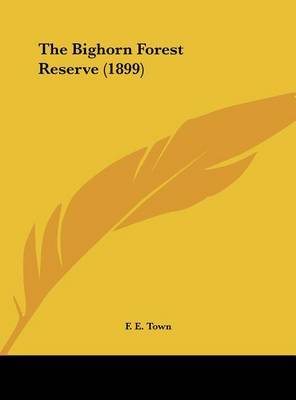 The Bighorn Forest Reserve (1899)

F. E. Town